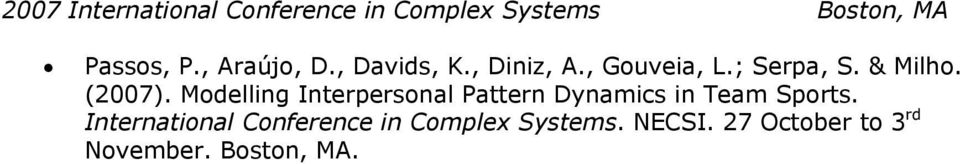 2007 International Conference in Complex Systems Boston, MA

• Passos, P., Araújo, D., Davids, K., Diniz, A., Gouveia, L.; Serpa, S. & Milho. (2007). Modelling Interpersonal Pattern Dynamics in Team Sports. International Conference in Complex Systems. NECSI. 27 October to 3$^{rd}$ November. Boston, MA.